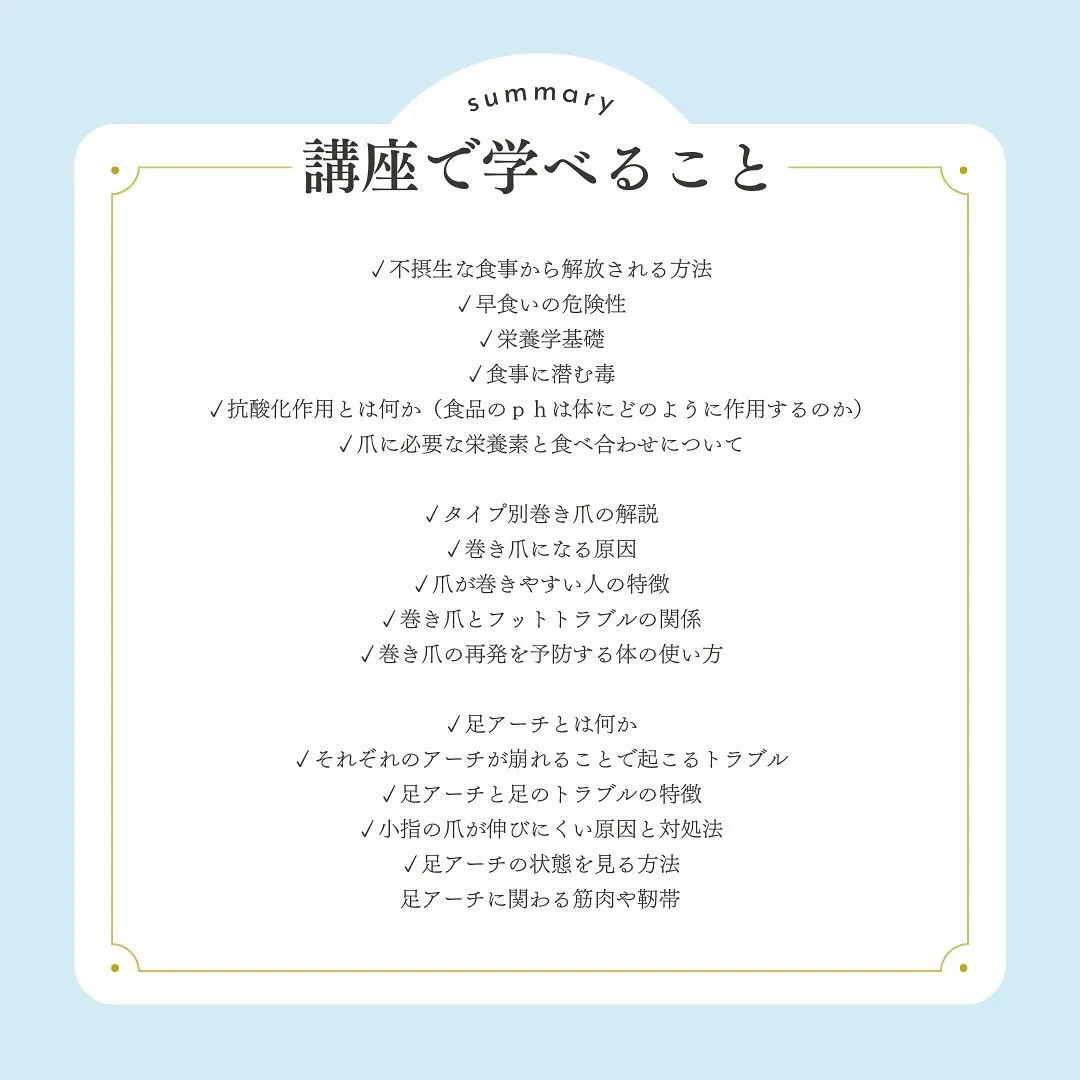 summary
講座で学べること

✓不摂生な食事から解放される方法
✓早食いの危険性
✓栄養学基礎
✓食事に潜む毒
✓抗酸化作用とは何か（食品のｐｈは体にどのように作用するのか）
✓爪に必要な栄養素と食べ合わせについて

✓タイプ別巻き爪の解説
✓巻き爪になる原因
✓爪が巻きやすい人の特徴
✓巻き爪とフットトラブルの関係
✓巻き爪の再発を予防する体の使い方

✓足アーチとは何か
✓それぞれのアーチが崩れることで起こるトラブル
✓足アーチと足のトラブルの特徴
✓小指の爪が伸びにくい原因と対処法
✓足アーチの状態を見る方法
足アーチに関わる筋肉や靭帯